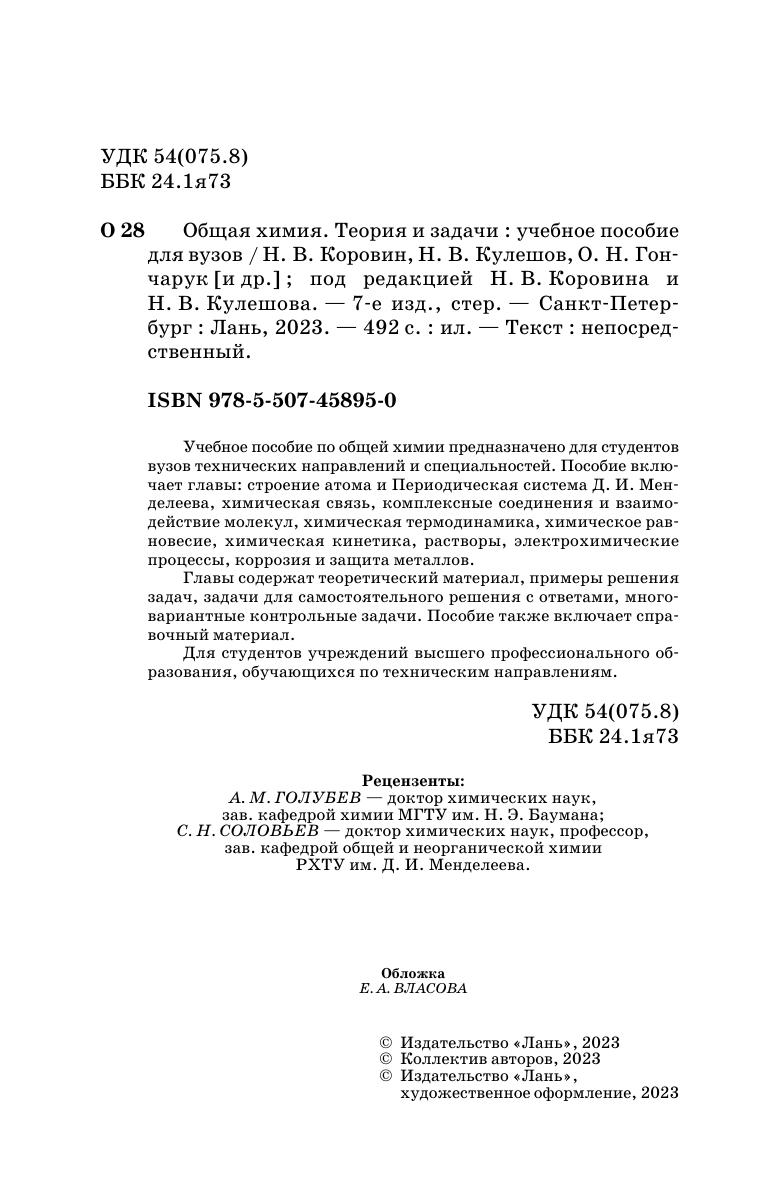 УДК 54(075.8)
ББК 24.1я73

О 28 Общая химия. Теория и задачи : учебное пособие для вузов / Н. В. Коровин, Н. В. Кулешов, О. Н. Гончарук [и др.] ; под редакцией Н. В. Коровина и Н. В. Кулешова. — 7-е изд., стер. — Санкт-Петербург : Лань, 2023. — 492 с. : ил. — Текст : непосредственный.

ISBN 978-5-507-45895-0

Учебное пособие по общей химии предназначено для студентов вузов технических направлений и специальностей. Пособие включает главы: строение атома и Периодическая система Д. И. Менделеева, химическая связь, комплексные соединения и взаимодействие молекул, химическая термодинамика, химическое равновесие, химическая кинетика, растворы, электрохимические процессы, коррозия и защита металлов.

Главы содержат теоретический материал, примеры решения задач, задачи для самостоятельного решения с ответами, многовариантные контрольные задачи. Пособие также включает справочный материал.

Для студентов учреждений высшего профессионального образования, обучающихся по техническим направлениям.

УДК 54(075.8)
ББК 24.1я73

Рецензенты:
А. М. ГОЛУБЕВ — доктор химических наук, зав. кафедрой химии МГТУ им. Н. Э. Баумана;
С. Н. СОЛОВЬЕВ — доктор химических наук, профессор, зав. кафедрой общей и неорганической химии РХТУ им. Д. И. Менделеева.

Обложка
Е. А. ВЛАСОВА

© Издательство «Лань», 2023
© Коллектив авторов, 2023
© Издательство «Лань», художественное оформление, 2023